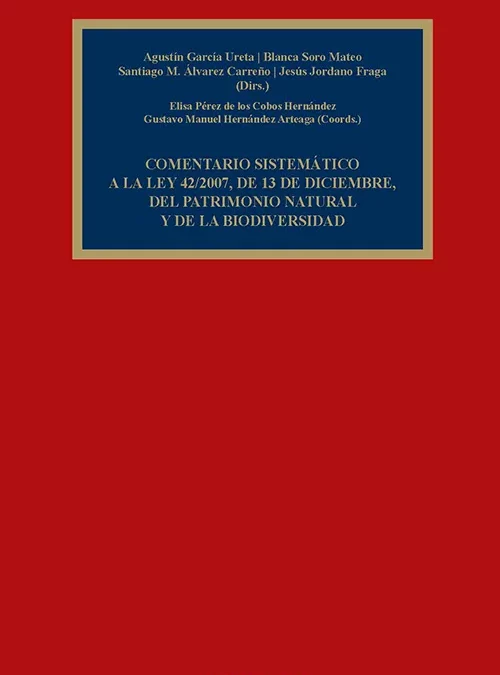 Agustín García Ureta | Blanca Soro Mateo
Santiago M. Álvarez Carreño | Jesús Jordano Fraga
(Dirs.)

Elisa Pérez de los Cobos Hernández
Gustavo Manuel Hernández Arteaga (Coords.)

COMENTARIO SISTEMÁTICO
A LA LEY 42/2007, DE 13 DE DICIEMBRE,
DEL PATRIMONIO NATURAL
Y DE LA BIODIVERSIDAD